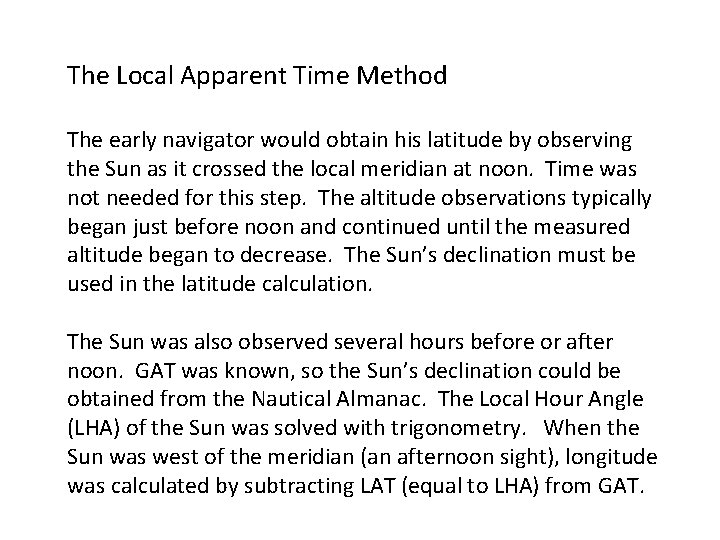 The Local Apparent Time Method

The early navigator would obtain his latitude by observing the Sun as it crossed the local meridian at noon. Time was not needed for this step. The altitude observations typically began just before noon and continued until the measured altitude began to decrease. The Sun's declination must be used in the latitude calculation.

The Sun was also observed several hours before or after noon. GAT was known, so the Sun's declination could be obtained from the Nautical Almanac. The Local Hour Angle (LHA) of the Sun was solved with trigonometry. When the Sun was west of the meridian (an afternoon sight), longitude was calculated by subtracting LAT (equal to LHA) from GAT.